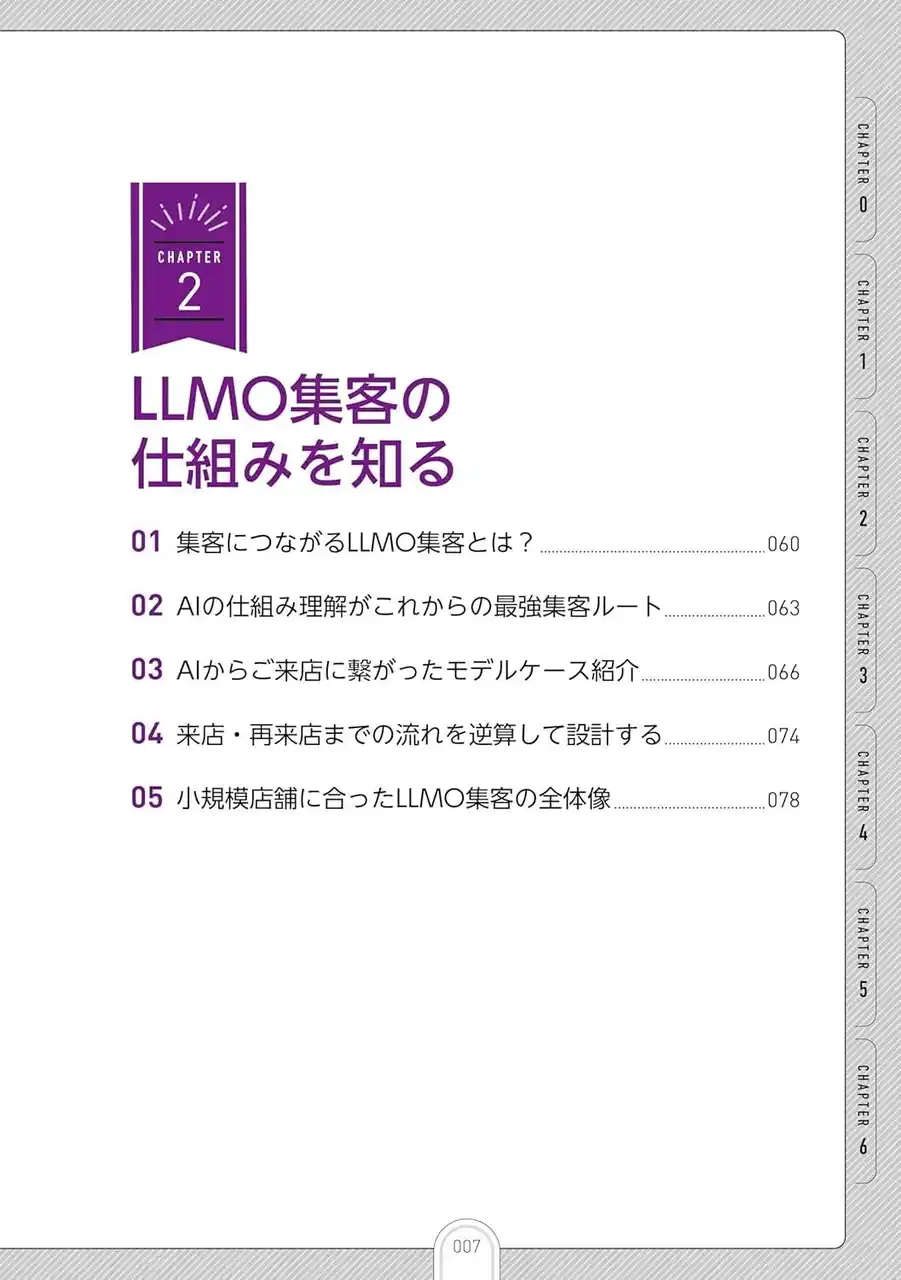 CHAPTER
2

LLMO集客の仕組みを知る

01 集客につながるLLMO集客とは？ 060

02 AIの仕組み理解がこれからの最強集客ルート 063

03 AIからご来店に繋がったモデルケース紹介 066

04 来店・再来店までの流れを逆算して設計する 074

05 小規模店舗に合ったLLMO集客の全体像 078

CHAPTER 0
CHAPTER 1
CHAPTER 2
CHAPTER 3
CHAPTER 4
CHAPTER 5
CHAPTER 6

007